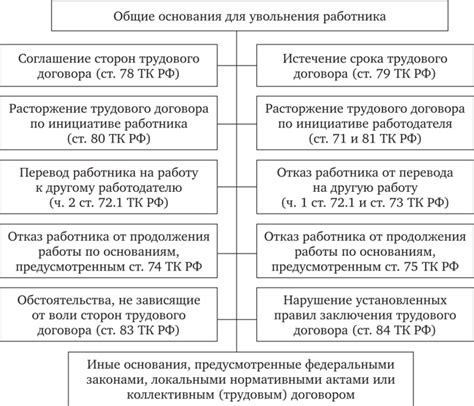 Общие основания для увольнения работника

Соглашение сторон трудового договора (ст. 78 ТК РФ)

Истечение срока трудового договора (ст. 79 ТК РФ)

Расторжение трудового договора по инициативе работника (ст. 80 ТК РФ)

Расторжение трудового договора по инициативе работодателя (ст. 71 и 81 ТК РФ)

Перевод работника на работу к другому работодателю (ч. 2 ст. 72.1 ТК РФ)

Отказ работника от перевода на другую работу (ч. 1 ст. 72.1 и ст. 73 ТК РФ)

Отказ работника от продолжения работы по основаниям, предусмотренным ст. 74 ТК РФ

Отказ работника от продолжения работы по основаниям, предусмотренным ст. 75 ТК РФ

Обстоятельства, не зависящие от воли сторон трудового договора (ст. 83 ТК РФ)

Нарушение установленных правил заключения трудового договора (ст. 84 ТК РФ)

Иные основания, предусмотренные федеральными законами, локальными нормативными актами или коллективным (трудовым) договором